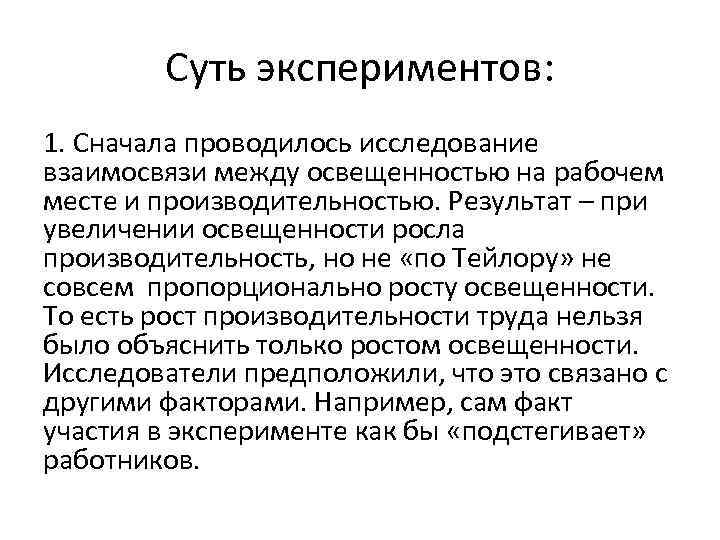 Суть экспериментов:

1. Сначала проводилось исследование взаимосвязи между освещенностью на рабочем месте и производительностью. Результат – при увеличении освещенности росла производительность, но не «по Тейлору» не совсем  пропорционально росту освещенности. То есть рост производительности труда нельзя было объяснить только ростом освещенности. Исследователи предположили, что это связано с другими факторами. Например, сам факт участия в эксперименте как бы «подстегивает» работников.